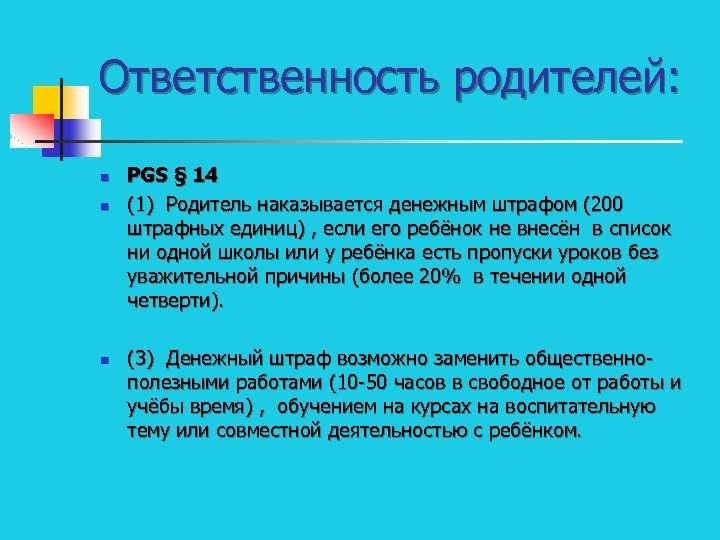 Ответственность родителей:

PGS § 14

(1) Родитель наказывается денежным штрафом (200 штрафных единиц) , если его ребёнок не внесён в список ни одной школы или у ребёнка есть пропуски уроков без уважительной причины (более 20% в течении одной четверти).

(3) Денежный штраф возможно заменить общественно-полезными работами (10-50 часов в свободное от работы и учёбы время) , обучением на курсах на воспитательную тему или совместной деятельностью с ребёнком.